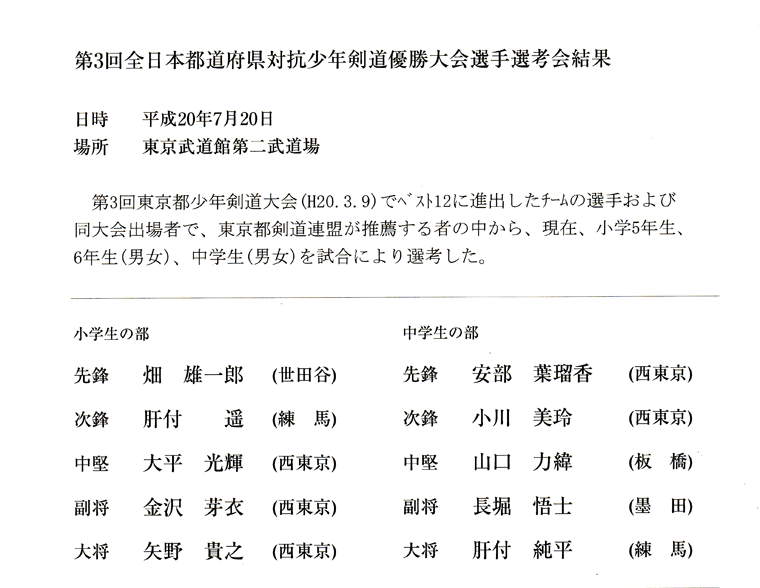 第3回全日本都道府県対抗少年剣道優勝大会選手選考会結果

日時　平成20年7月20日
場所　東京武道館第二武道場

第3回東京都少年剣道大会(H20.3.9)でベスト12に進出したチームの選手および同大会出場者で、東京都剣道連盟が推薦する者の中から、現在、小学5年生、6年生(男女)、中学生(男女)を試合により選考した。

小学生の部

先鋒　畑　雄一郎　(世田谷)
次鋒　肝付　遥　(練　馬)
中堅　大平　光輝　(西東京)
副将　金沢　芽衣　(西東京)
大将　矢野　貴之　(西東京)

中学生の部

先鋒　安部　葉瑠香　(西東京)
次鋒　小川　美玲　(西東京)
中堅　山口　力緯　(板　橋)
副将　長堀　悟士　(墨　田)
大将　肝付　純平　(練　馬)